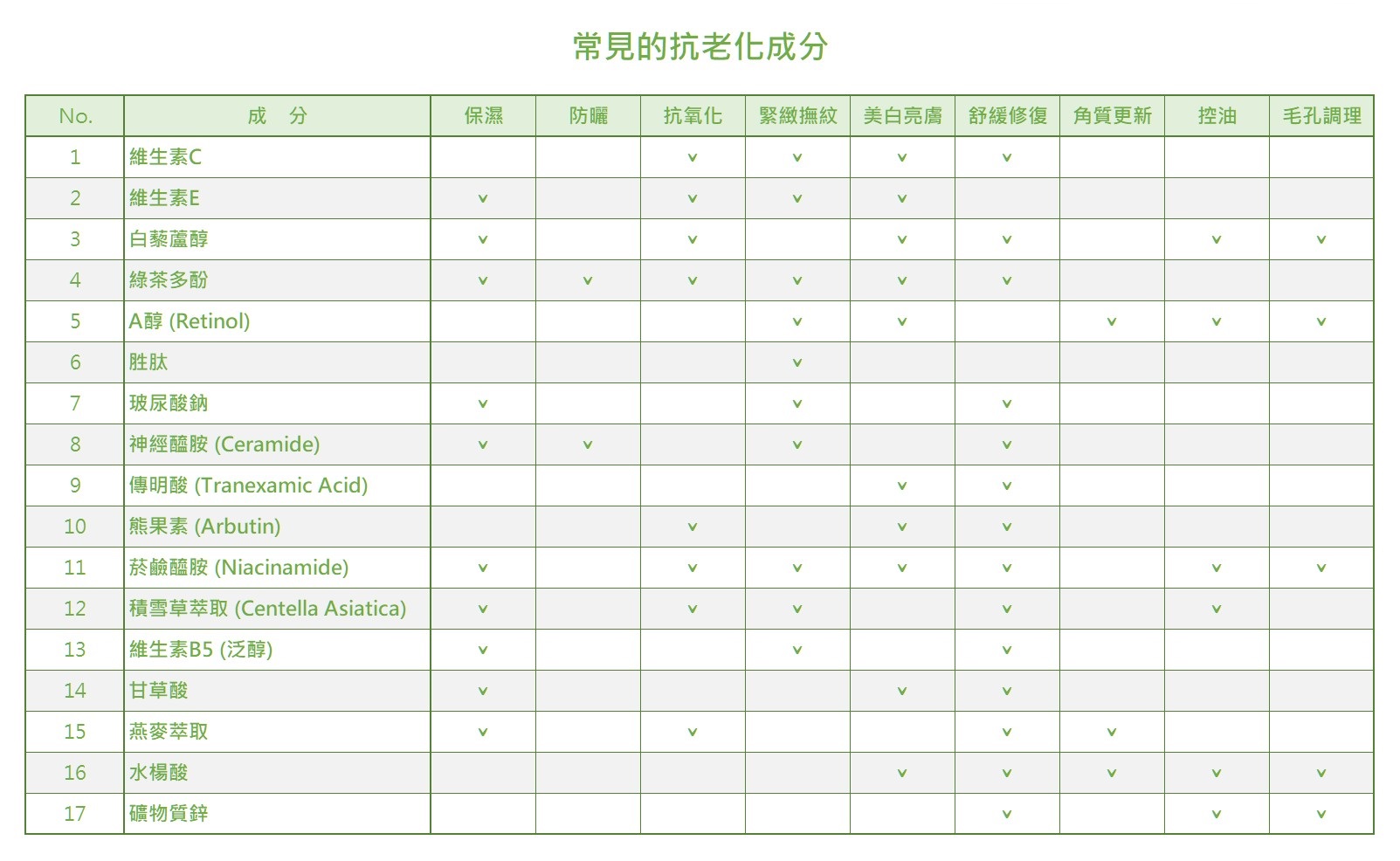 常見的抗老化成分

| No. | 成　分 | 保濕 | 防曬 | 抗氧化 | 緊緻撫紋 | 美白亮膚 | 舒緩修復 | 角質更新 | 控油 | 毛孔調理 |
|---|---|---|---|---|---|---|---|---|---|---|
| 1 | 維生素C | | | v | v | v | v | | | |
| 2 | 維生素E | v | | v | v | v | | | | |
| 3 | 白藜蘆醇 | v | | v | | v | v | | v | v |
| 4 | 綠茶多酚 | v | v | v | v | v | v | | | |
| 5 | A醇 (Retinol) | | | | v | v | | v | v | v |
| 6 | 胜肽 | | | | v | | | | | |
| 7 | 玻尿酸鈉 | v | | | v | | v | | | |
| 8 | 神經醯胺 (Ceramide) | v | v | | v | | v | | | |
| 9 | 傳明酸 (Tranexamic Acid) | | | | | v | v | | | |
| 10 | 熊果素 (Arbutin) | | | v | | v | v | | | |
| 11 | 菸鹼醯胺 (Niacinamide) | v | | v | v | v | v | | v | v |
| 12 | 積雪草萃取 (Centella Asiatica) | v | | v | v | | v | | v | |
| 13 | 維生素B5 (泛醇) | v | | | v | | v | | | |
| 14 | 甘草酸 | v | | | | v | v | | | |
| 15 | 燕麥萃取 | v | | v | | | v | v | | |
| 16 | 水楊酸 | | | | | v | v | v | v | v |
| 17 | 礦物質鋅 | | | | | | v | | v | v |